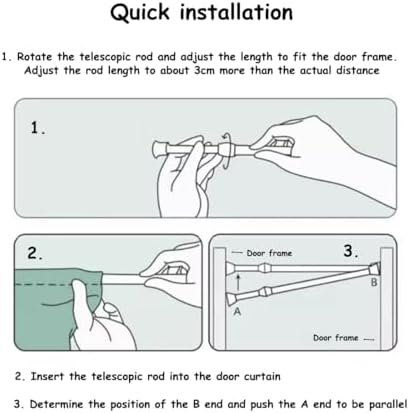 Quick installation

1. Rotate the telescopic rod and adjust the length to fit the door frame. Adjust the rod length to about 3cm more than the actual distance

1.

2.

Door frame

3.

B

A

Door frame

2. Insert the telescopic rod into the door curtain

3. Determine the position of the B end and push the A end to be parallel